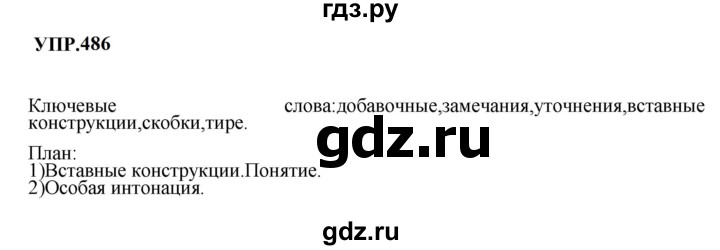 гдз.ру

УПР.486

Ключевые слова:добавочные,замечания,уточнения,вставные конструкции,скобки,тире.

gdz.ru

План:
1)Вставные конструкции.Понятие.
2)Особая интонация.

gdz.ru